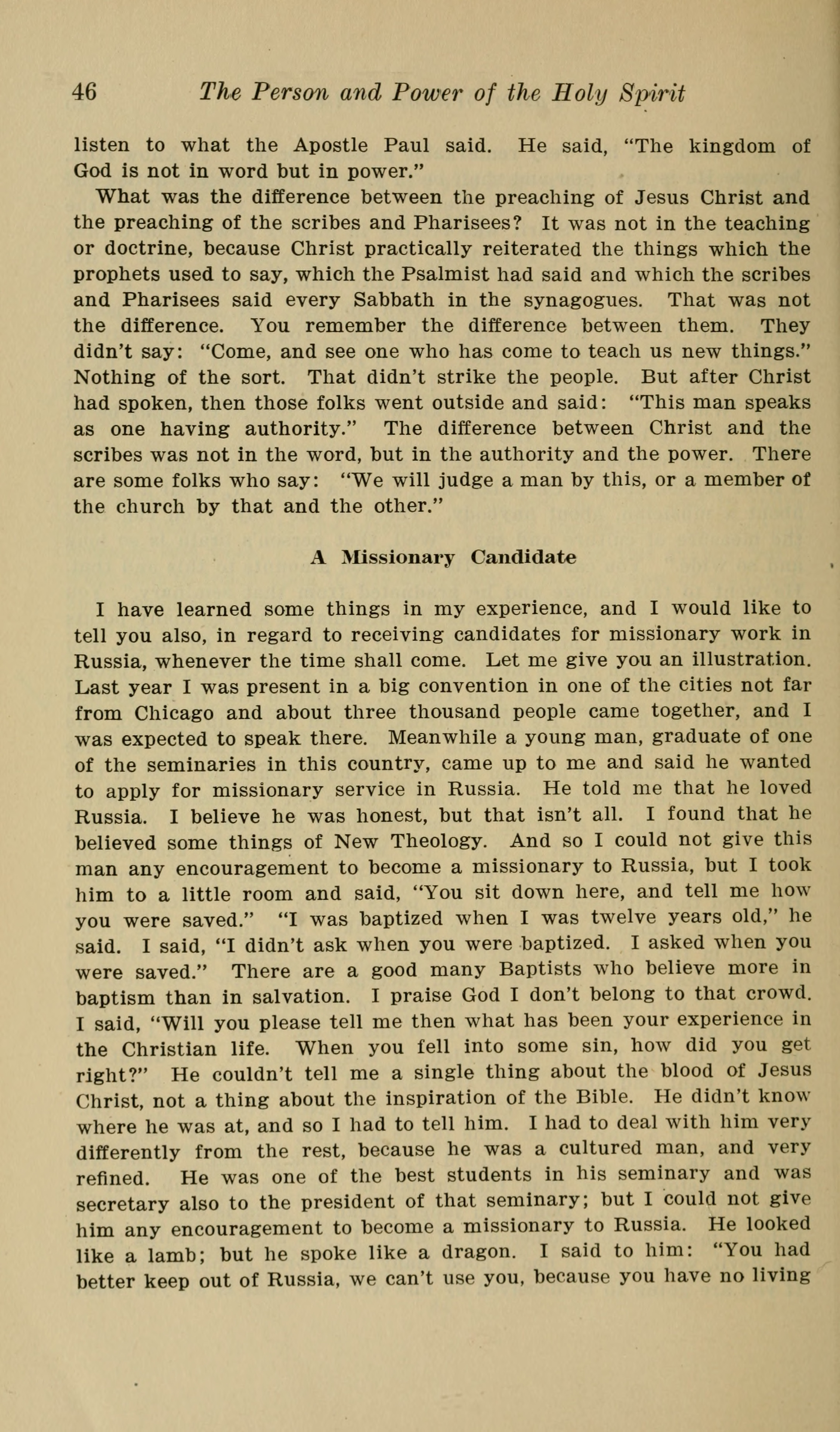 46 The Person and Power of the Holy Spirit

listen to what the Apostle Paul said. He said, "The kingdom of God is not in word but in power."

What was the difference between the preaching of Jesus Christ and the preaching of the scribes and Pharisees? It was not in the teaching or doctrine, because Christ practically reiterated the things which the prophets used to say, which the Psalmist had said and which the scribes and Pharisees said every Sabbath in the synagogues. That was not the difference. You remember the difference between them. They didn't say: "Come, and see one who has come to teach us new things." Nothing of the sort. That didn't strike the people. But after Christ had spoken, then those folks went outside and said: "This man speaks as one having authority." The difference between Christ and the scribes was not in the word, but in the authority and the power. There are some folks who say: "We will judge a man by this, or a member of the church by that and the other."

A Missionary Candidate

I have learned some things in my experience, and I would like to tell you also, in regard to receiving candidates for missionary work in Russia, whenever the time shall come. Let me give you an illustration. Last year I was present in a big convention in one of the cities not far from Chicago and about three thousand people came together, and I was expected to speak there. Meanwhile a young man, graduate of one of the seminaries in this country, came up to me and said he wanted to apply for missionary service in Russia. He told me that he loved Russia. I believe he was honest, but that isn't all. I found that he believed some things of New Theology. And so I could not give this man any encouragement to become a missionary to Russia, but I took him to a little room and said, "You sit down here, and tell me how you were saved." "I was baptized when I was twelve years old," he said. I said, "I didn't ask when you were baptized. I asked when you were saved." There are a good many Baptists who believe more in baptism than in salvation. I praise God I don't belong to that crowd. I said, "Will you please tell me then what has been your experience in the Christian life. When you fell into some sin, how did you get right?" He couldn't tell me a single thing about the blood of Jesus Christ, not a thing about the inspiration of the Bible. He didn't know where he was at, and so I had to tell him. I had to deal with him very differently from the rest, because he was a cultured man, and very refined. He was one of the best students in his seminary and was secretary also to the president of that seminary; but I could not give him any encouragement to become a missionary to Russia. He looked like a lamb; but he spoke like a dragon. I said to him: "You had better keep out of Russia, we can't use you, because you have no living